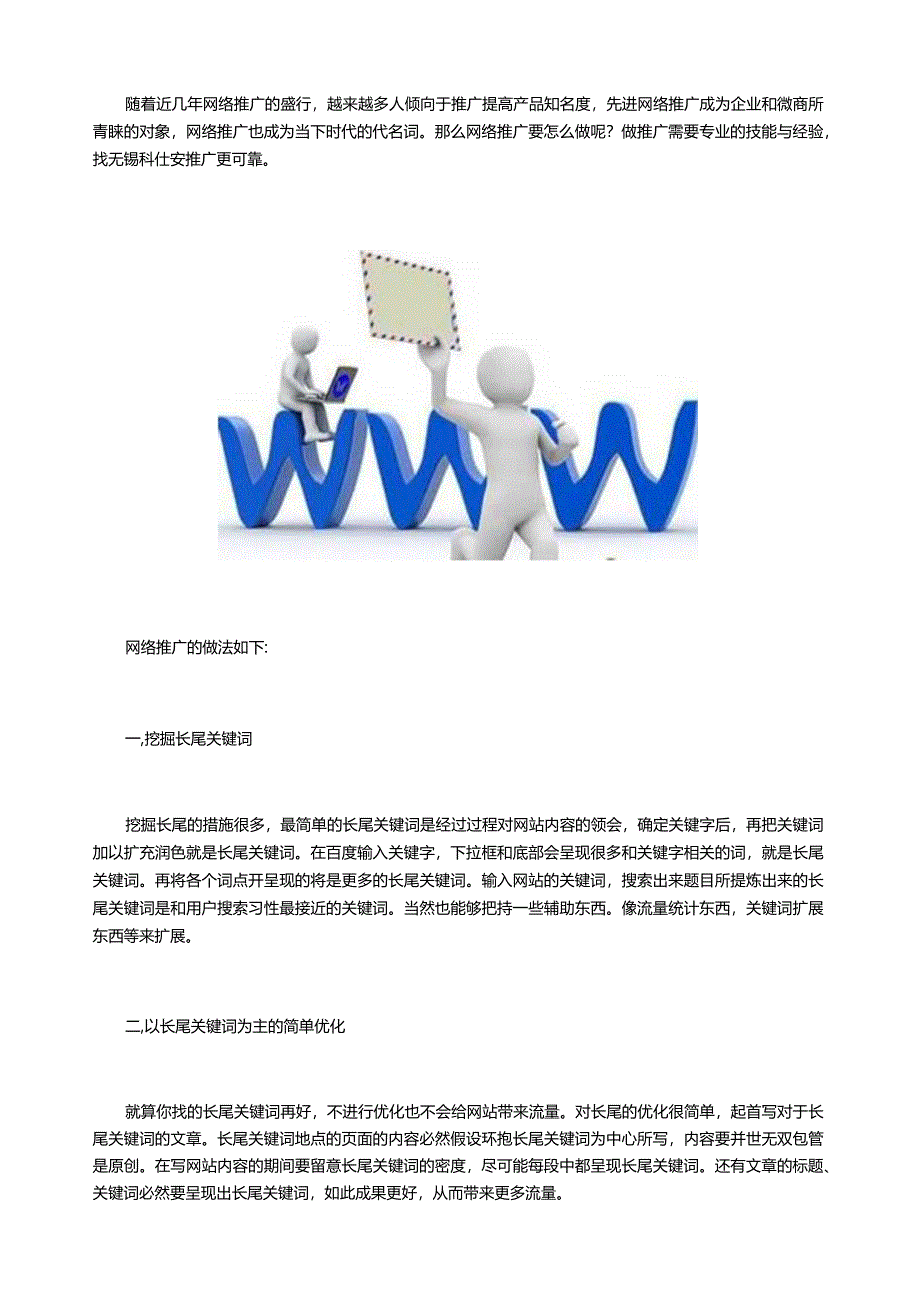 随着近几年网络推广的盛行，越来越多人倾向于推广提高产品知名度，先进网络推广成为企业和微商所青睐的对象，网络推广也成为当下时代的代名词。那么网络推广要怎么做呢？做推广需要专业的技能与经验，找无锡科仕安推广更可靠。

网络推广的做法如下:

一,挖掘长尾关键词

挖掘长尾的措施很多，最简单的长尾关键词是经过过程对网站内容的领会，确定关键字后，再把关键词加以扩充润色就是长尾关键词。在百度输入关键字，下拉框和底部会呈现很多和关键字相关的词，就是长尾关键词。再将各个词点开呈现的将是更多的长尾关键词。输入网站的关键词，搜索出来题目所提炼出来的长尾关键词是和用户搜索习性最接近的关键词。当然也能够把持一些辅助东西。像流量统计东西，关键词扩展东西等来扩展。

二,以长尾关键词为主的简单优化

就算你找的长尾关键词再好，不进行优化也不会给网站带来流量。对长尾的优化很简单，起首写对于长尾关键词的文章。长尾关键词地点的页面的内容必然假设环抱长尾关键词为中心所写，内容要并世无双包管是原创。在写网站内容的期间要留意长尾关键词的密度，尽可能每段中都呈现长尾关键词。还有文章的标题、关键词必然要呈现出长尾关键词，如此成果更好，从而带来更多流量。